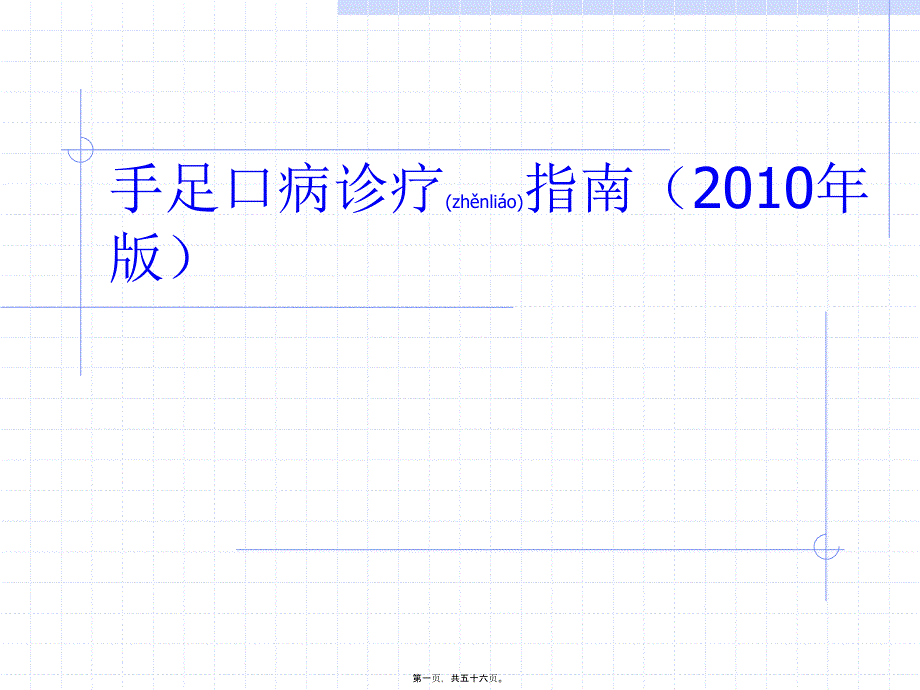 手足口病诊疗(zhěnliáo)指南（2010年版）

第一页，共五十六页。